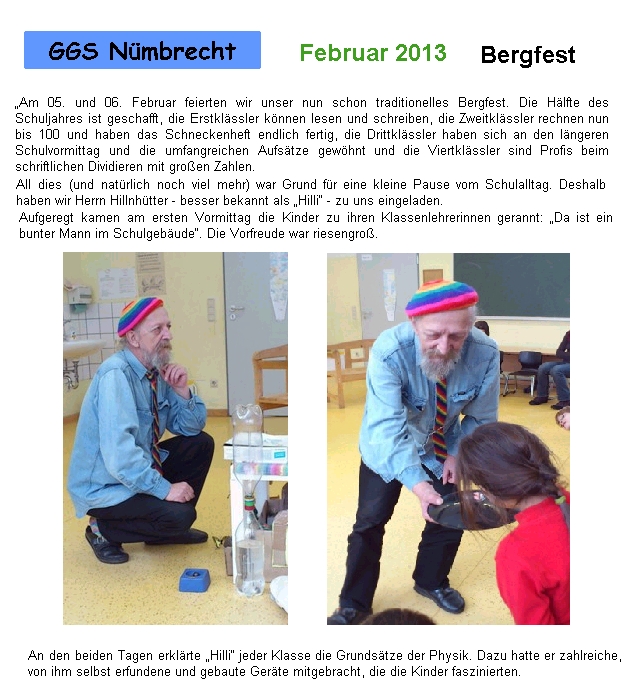 GGS Nümbrecht

Februar 2013

Bergfest

„Am 05. und 06. Februar feierten wir unser nun schon traditionelles Bergfest. Die Hälfte des Schuljahres ist geschafft, die Erstklässler können lesen und schreiben, die Zweitklässler rechnen nun bis 100 und haben das Schneckenheft endlich fertig, die Drittklässler haben sich an den längeren Schulvormittag und die umfangreichen Aufsätze gewöhnt und die Viertklässler sind Profis beim schriftlichen Dividieren mit großen Zahlen.

All dies (und natürlich noch viel mehr) war Grund für eine kleine Pause vom Schulalltag. Deshalb haben wir Herrn Hillnhütter - besser bekannt als „Hilli" - zu uns eingeladen.

Aufgeregt kamen am ersten Vormittag die Kinder zu ihren Klassenlehrerinnen gerannt: „Da ist ein bunter Mann im Schulgebäude". Die Vorfreude war riesengroß.

An den beiden Tagen erklärte „Hilli" jeder Klasse die Grundsätze der Physik. Dazu hatte er zahlreiche, von ihm selbst erfundene und gebaute Geräte mitgebracht, die die Kinder faszinierten.